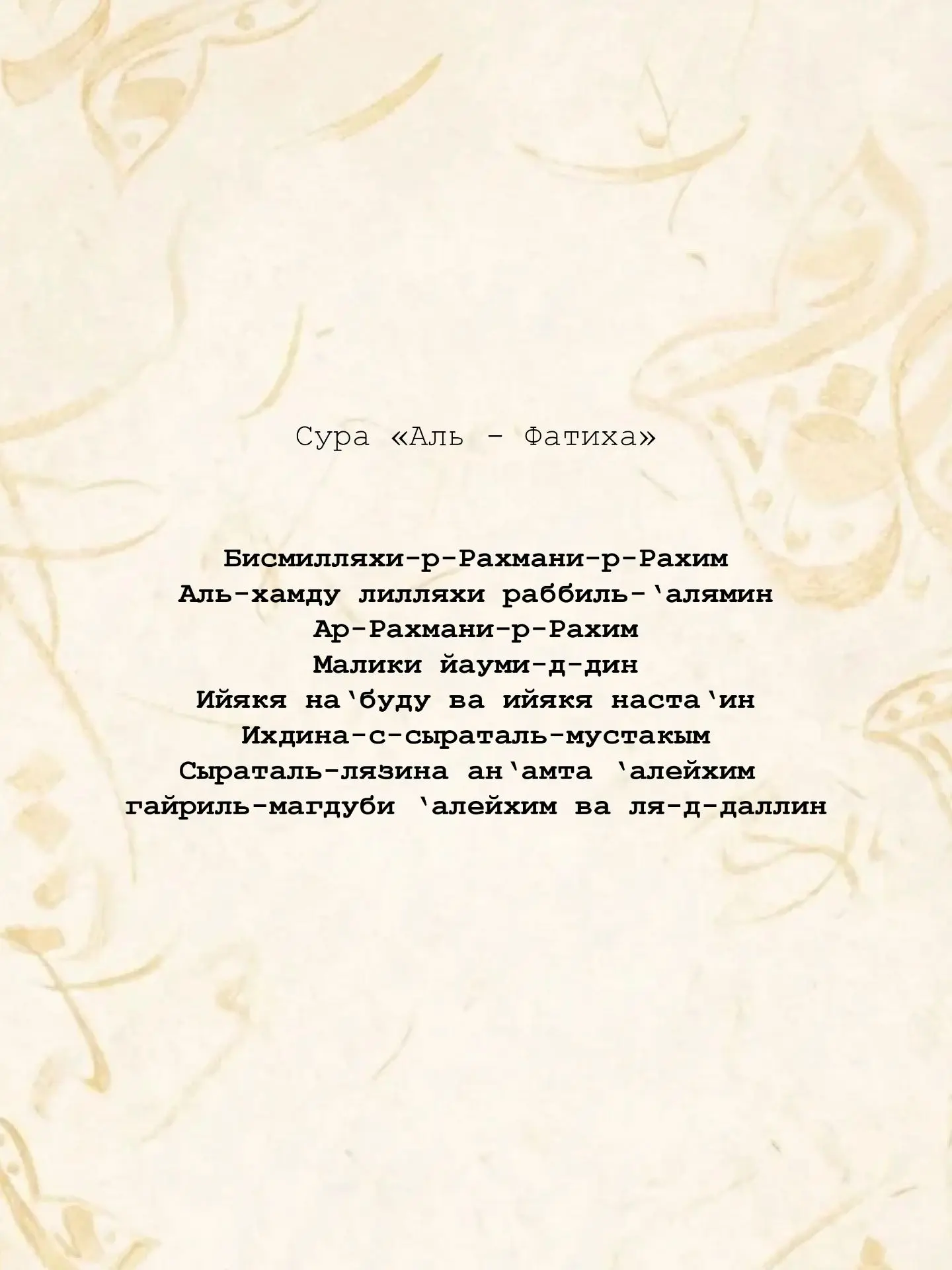 Сура «Аль - Фатиха»

Бисмилляхи-р-Рахмани-р-Рахим
Аль-хамду лилляхи раббиль-'алямин
Ар-Рахмани-р-Рахим
Малики йауми-д-дин
Ийякя на'буду ва ийякя наста'ин
Ихдина-с-сыраталь-мустакым
Сыраталь-лязина ан'амта 'алейхим
гайриль-магдуби 'алейхим ва ля-д-даллин